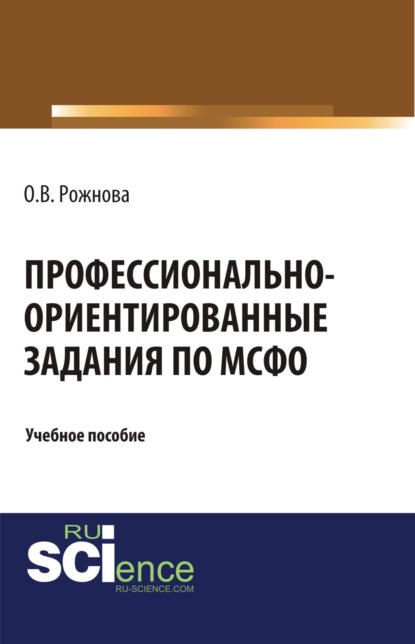 О.В. Рожнова

ПРОФЕССИОНАЛЬНО-ОРИЕНТИРОВАННЫЕ ЗАДАНИЯ ПО МСФО

Учебное пособие

RU
SCIence
RU-SCIENCE.COM